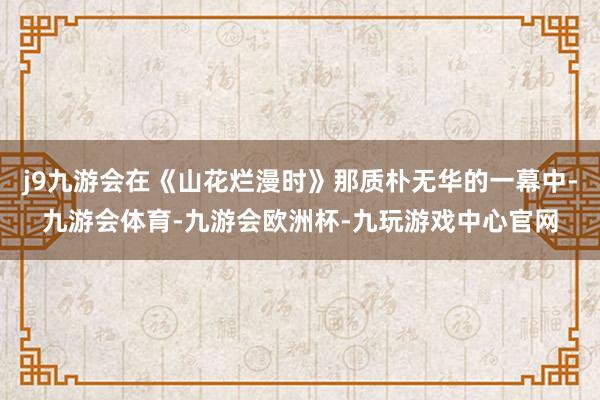 j9九游会在《山花烂漫时》那质朴无华的一幕中-九游会体育-九游会欧洲杯-九玩游戏中心官网